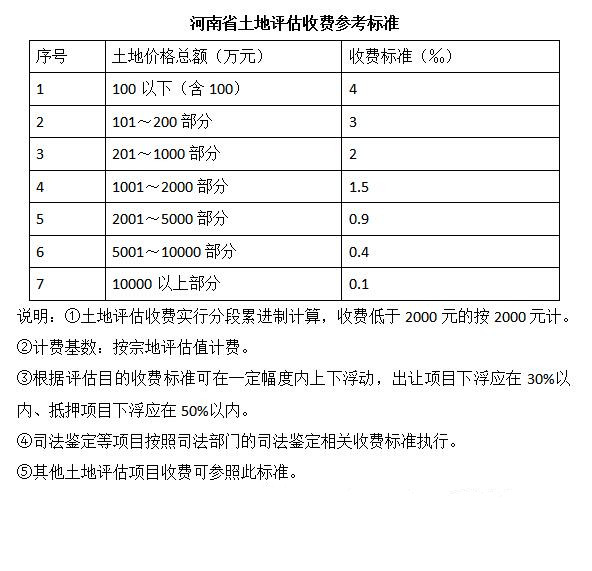 河南省土地评估收费参考标准

| 序号 | 土地价格总额（万元） | 收费标准（‰） |
|---|---|---|
| 1 | 100 以下（含 100） | 4 |
| 2 | 101～200 部分 | 3 |
| 3 | 201～1000 部分 | 2 |
| 4 | 1001～2000 部分 | 1.5 |
| 5 | 2001～5000 部分 | 0.9 |
| 6 | 5001～10000 部分 | 0.4 |
| 7 | 10000 以上部分 | 0.1 |

说明：①土地评估收费实行分段累进制计算，收费低于 2000 元的按 2000 元计。

②计费基数：按宗地评估值计费。

③根据评估目的收费标准可在一定幅度内上下浮动，出让项目下浮应在 30%以内、抵押项目下浮应在 50%以内。

④司法鉴定等项目按照司法部门的司法鉴定相关收费标准执行。

⑤其他土地评估项目收费可参照此标准。